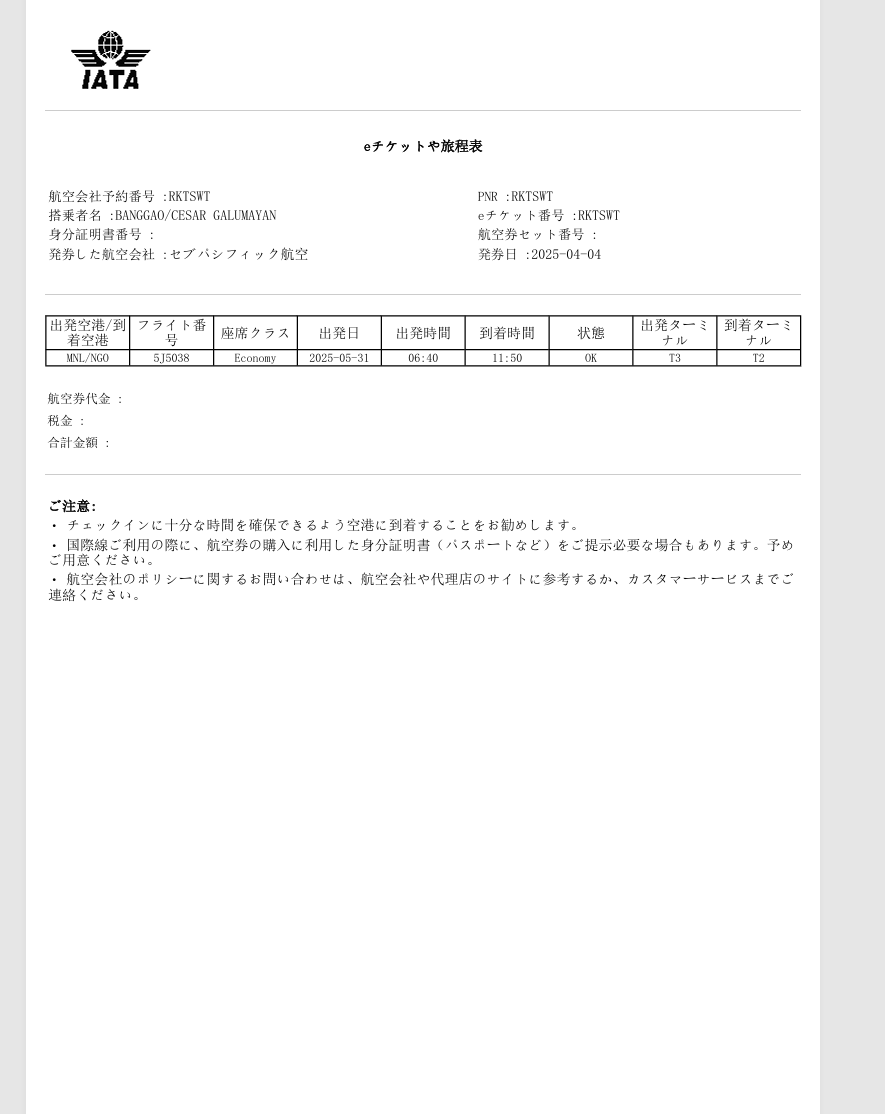 IATA

eチケットや旅程表

航空会社予約番号 :RKTSWT
搭乗者名 :BANGGAO/CESAR GALUMAYAN
身分証明書番号 :
発券した航空会社 :セブパシフィック航空

PNR :RKTSWT
eチケット番号 :RKTSWT
航空券セット番号 :
発券日 :2025-04-04

| 出発空港/到着空港 | フライト番号 | 座席クラス | 出発日 | 出発時間 | 到着時間 | 状態 | 出発ターミナル | 到着ターミナル |
|---|---|---|---|---|---|---|---|---|
| MNL/NGO | 5J5038 | Economy | 2025-05-31 | 06:40 | 11:50 | OK | T3 | T2 |

航空券代金 :
税金 :
合計金額 :

ご注意:
・ チェックインに十分な時間を確保できるよう空港に到着することをお勧めします。
・ 国際線ご利用の際に、航空券の購入に利用した身分証明書（パスポートなど）をご提示必要な場合もあります。予めご用意ください。
・ 航空会社のポリシーに関するお問い合わせは、航空会社や代理店のサイトに参考するか、カスタマーサービスまでご連絡ください。